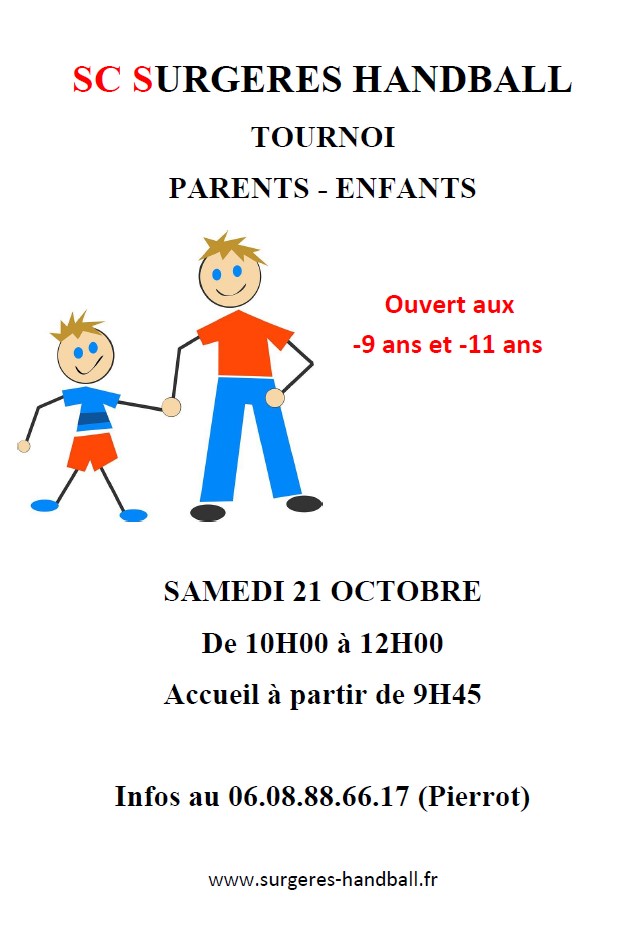 SC SURGERES HANDBALL

TOURNOI

PARENTS - ENFANTS

Ouvert aux
-9 ans et -11 ans

SAMEDI 21 OCTOBRE

De 10H00 à 12H00

Accueil à partir de 9H45

Infos au 06.08.88.66.17 (Pierrot)

www.surgeres-handball.fr